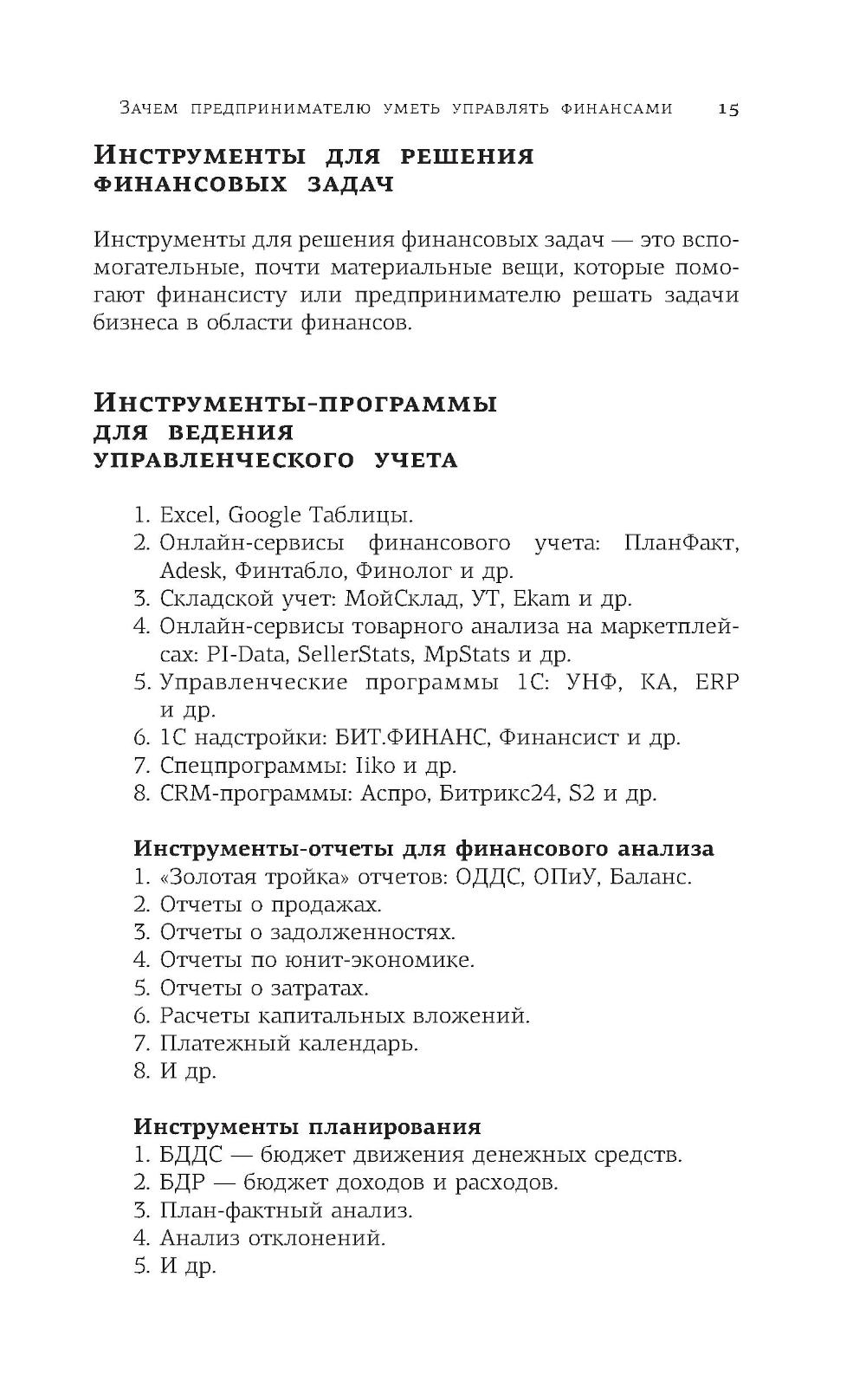 Зачем предпринимателю уметь управлять финансами 15

Инструменты для решения финансовых задач

Инструменты для решения финансовых задач — это вспомогательные, почти материальные вещи, которые помогают финансисту или предпринимателю решать задачи бизнеса в области финансов.

Инструменты-программы для ведения управленческого учета

1. Excel, Google Таблицы.
2. Онлайн-сервисы финансового учета: ПланФакт, Adesk, Финтабло, Финолог и др.
3. Складской учет: МойСклад, УТ, Ekam и др.
4. Онлайн-сервисы товарного анализа на маркетплейсах: PI-Data, SellerStats, MpStats и др.
5. Управленческие программы 1С: УНФ, КА, ERP и др.
6. 1С надстройки: БИТ.ФИНАНС, Финансист и др.
7. Спецпрограммы: Iiko и др.
8. CRM-программы: Аспро, Битрикс24, S2 и др.

Инструменты-отчеты для финансового анализа
1. «Золотая тройка» отчетов: ОДДС, ОПиУ, Баланс.
2. Отчеты о продажах.
3. Отчеты о задолженностях.
4. Отчеты по юнит-экономике.
5. Отчеты о затратах.
6. Расчеты капитальных вложений.
7. Платежный календарь.
8. И др.

Инструменты планирования
1. БДДС — бюджет движения денежных средств.
2. БДР — бюджет доходов и расходов.
3. План-фактный анализ.
4. Анализ отклонений.
5. И др.